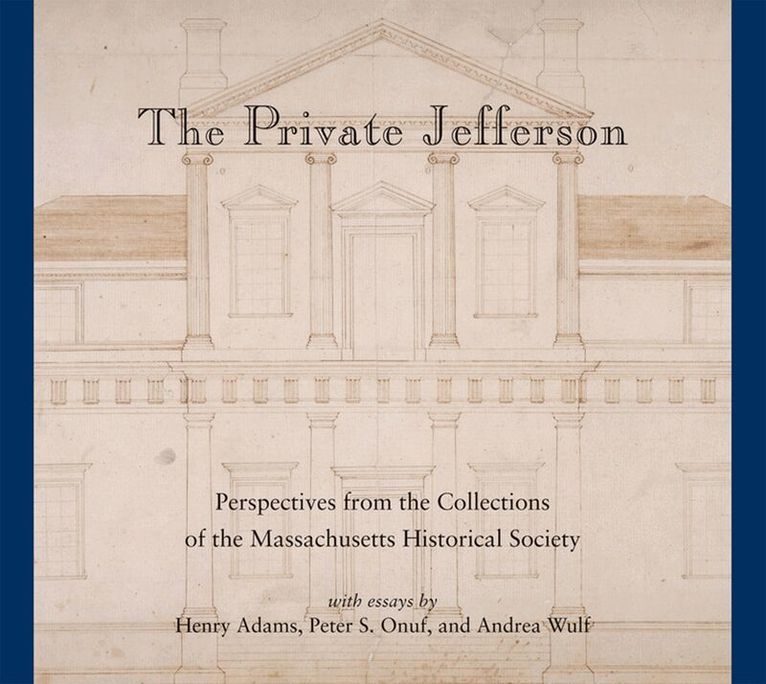 The Private Jefferson

Perspectives from the Collections of the Massachusetts Historical Society

with essays by
Henry Adams, Peter S. Onuf, and Andrea Wulf